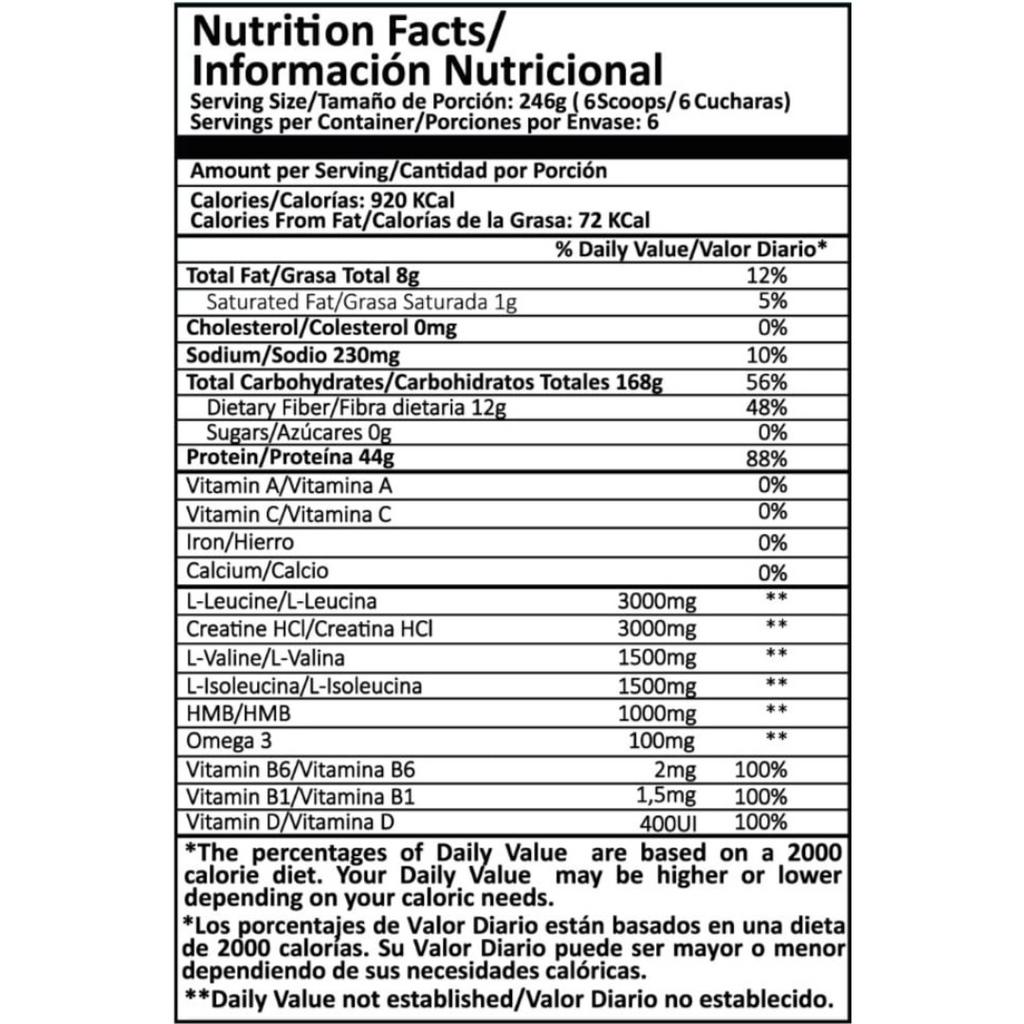 Nutrition Facts/
Información Nutricional
Serving Size/Tamaño de Porción: 246g ( 6Scoops/ 6 Cucharas)
Servings per Container/Porciones por Envase: 6

Amount per Serving/Cantidad por Porción

Calories/Calorías: 920 KCal
Calories From Fat/Calorías de la Grasa: 72 KCal

| | | % Daily Value/Valor Diario* |
|---|---|---|
| Total Fat/Grasa Total 8g | | 12% |
| Saturated Fat/Grasa Saturada 1g | | 5% |
| Cholesterol/Colesterol 0mg | | 0% |
| Sodium/Sodio 230mg | | 10% |
| Total Carbohydrates/Carbohidratos Totales 168g | | 56% |
| Dietary Fiber/Fibra dietaria 12g | | 48% |
| Sugars/Azúcares 0g | | 0% |
| Protein/Proteína 44g | | 88% |
| Vitamin A/Vitamina A | | 0% |
| Vitamin C/Vitamina C | | 0% |
| Iron/Hierro | | 0% |
| Calcium/Calcio | | 0% |
| L-Leucine/L-Leucina | 3000mg | ** |
| Creatine HCl/Creatina HCl | 3000mg | ** |
| L-Valine/L-Valina | 1500mg | ** |
| L-Isoleucina/L-Isoleucina | 1500mg | ** |
| HMB/HMB | 1000mg | ** |
| Omega 3 | 100mg | ** |
| Vitamin B6/Vitamina B6 | 2mg | 100% |
| Vitamin B1/Vitamina B1 | 1,5mg | 100% |
| Vitamin D/Vitamina D | 400UI | 100% |

*The percentages of Daily Value are based on a 2000 calorie diet. Your Daily Value may be higher or lower depending on your caloric needs.

*Los porcentajes de Valor Diario están basados en una dieta de 2000 calorías. Su Valor Diario puede ser mayor o menor dependiendo de sus necesidades calóricas.

**Daily Value not established/Valor Diario no establecido.